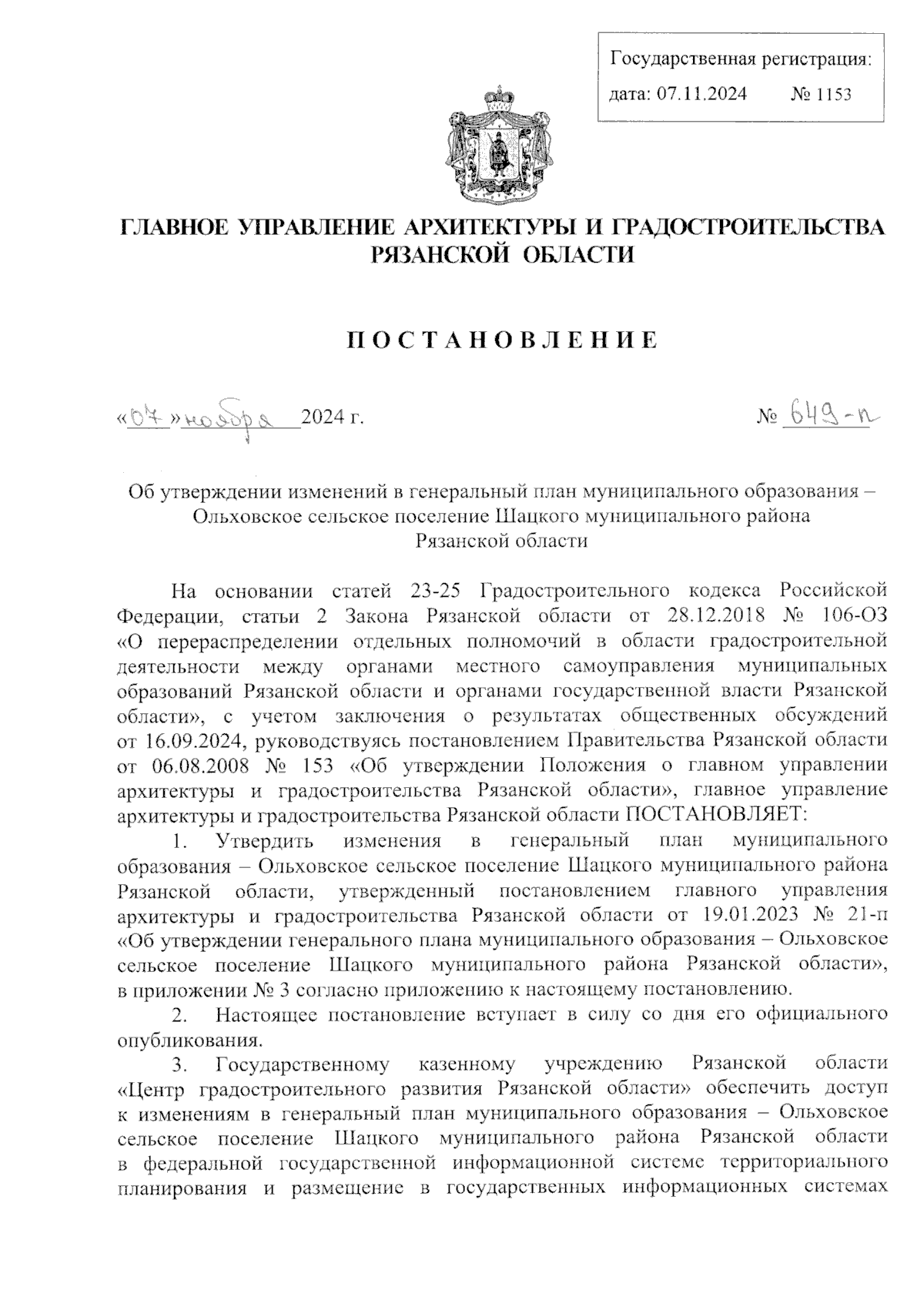 Государственная регистрация:
дата: 07.11.2024 № 1153

ГЛАВНОЕ УПРАВЛЕНИЕ АРХИТЕКТУРЫ И ГРАДОСТРОИТЕЛЬСТВА РЯЗАНСКОЙ ОБЛАСТИ

ПОСТАНОВЛЕНИЕ

«07» ноября 2024 г. № 649-п

Об утверждении изменений в генеральный план муниципального образования – Ольховское сельское поселение Шацкого муниципального района Рязанской области

На основании статей 23-25 Градостроительного кодекса Российской Федерации, статьи 2 Закона Рязанской области от 28.12.2018 № 106-ОЗ «О перераспределении отдельных полномочий в области градостроительной деятельности между органами местного самоуправления муниципальных образований Рязанской области и органами государственной власти Рязанской области», с учетом заключения о результатах общественных обсуждений от 16.09.2024, руководствуясь постановлением Правительства Рязанской области от 06.08.2008 № 153 «Об утверждении Положения о главном управлении архитектуры и градостроительства Рязанской области», главное управление архитектуры и градостроительства Рязанской области ПОСТАНОВЛЯЕТ:

1. Утвердить изменения в генеральный план муниципального образования – Ольховское сельское поселение Шацкого муниципального района Рязанской области, утвержденный постановлением главного управления архитектуры и градостроительства Рязанской области от 19.01.2023 № 21-п «Об утверждении генерального плана муниципального образования – Ольховское сельское поселение Шацкого муниципального района Рязанской области», в приложении № 3 согласно приложению к настоящему постановлению.

2. Настоящее постановление вступает в силу со дня его официального опубликования.

3. Государственному казенному учреждению Рязанской области «Центр градостроительного развития Рязанской области» обеспечить доступ к изменениям в генеральный план муниципального образования – Ольховское сельское поселение Шацкого муниципального района Рязанской области в федеральной государственной информационной системе территориального планирования и размещение в государственных информационных системах